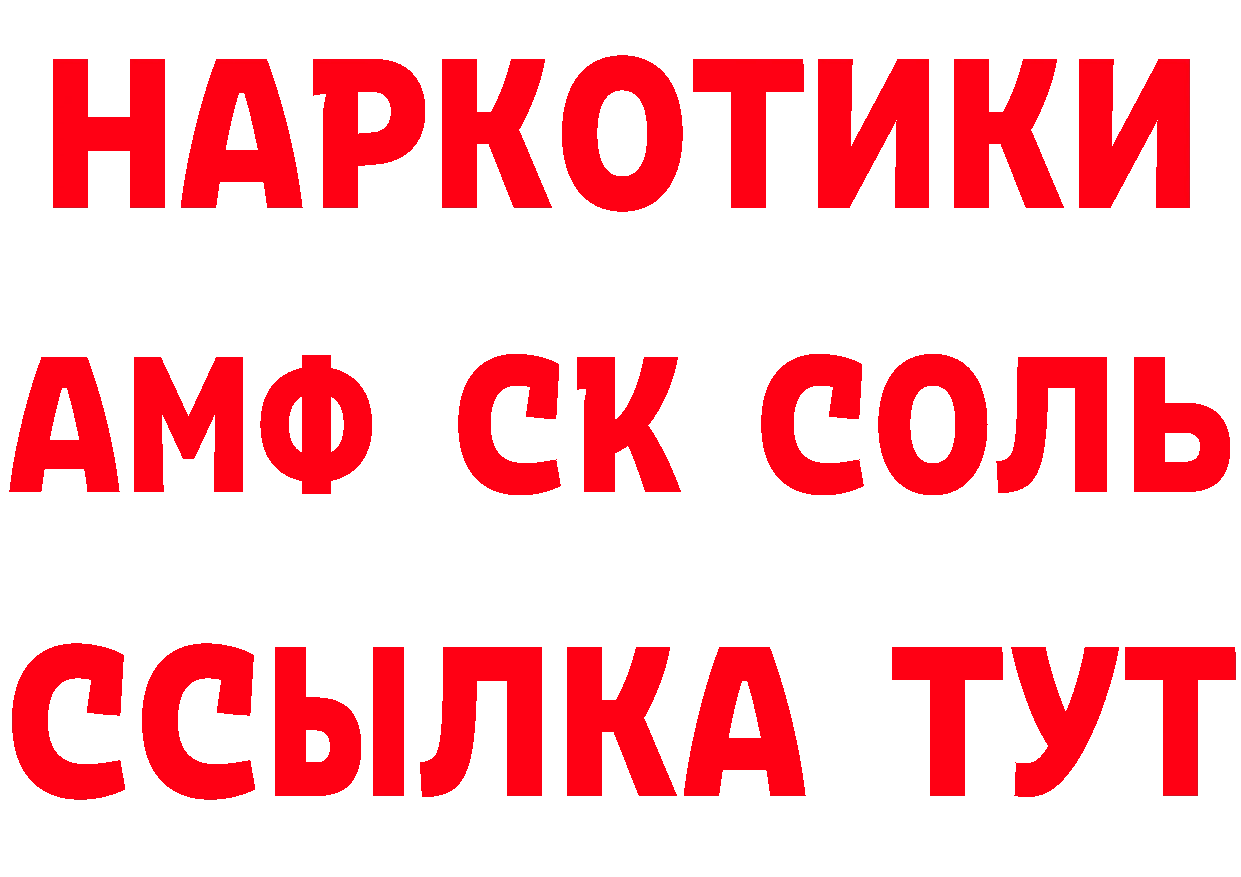 НАРКОТИКИ
АМФ СК СОЛЬ
ССЫЛКА ТУТ